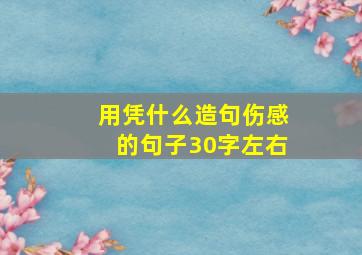 用凭什么造句伤感的句子30字左右